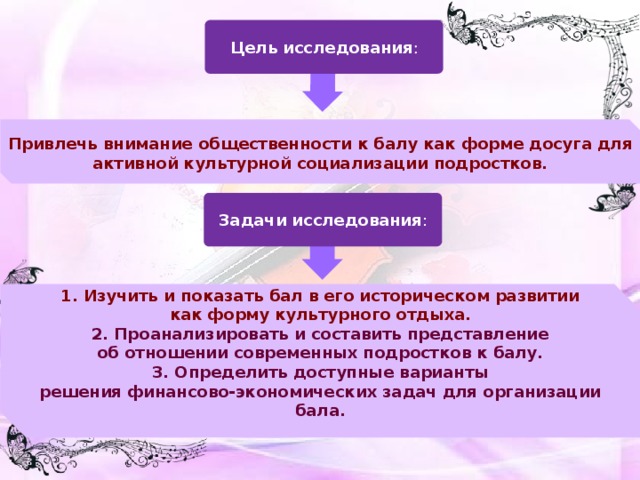 Цель исследования:

Привлечь внимание общественности к балу как форме досуга для активной культурной социализации подростков.

Задачи исследования:

1. Изучить и показать бал в его историческом развитии как форму культурного отдыха.
2. Проанализировать и составить представление об отношении современных подростков к балу.
3. Определить доступные варианты решения финансово-экономических задач для организации бала.